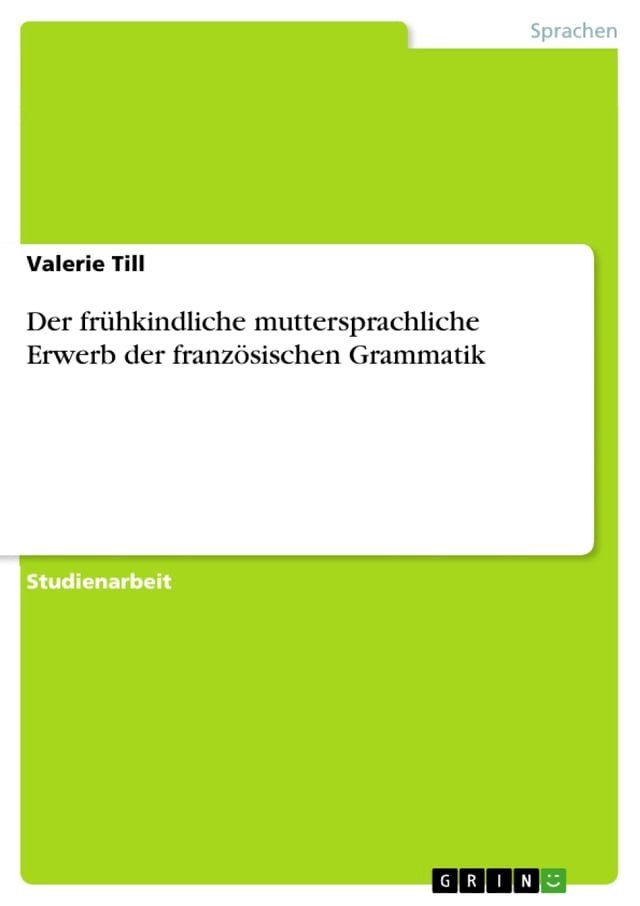 Sprachen

Valerie Till

Der frühkindliche muttersprachliche Erwerb der französischen Grammatik

Studienarbeit

GRIN